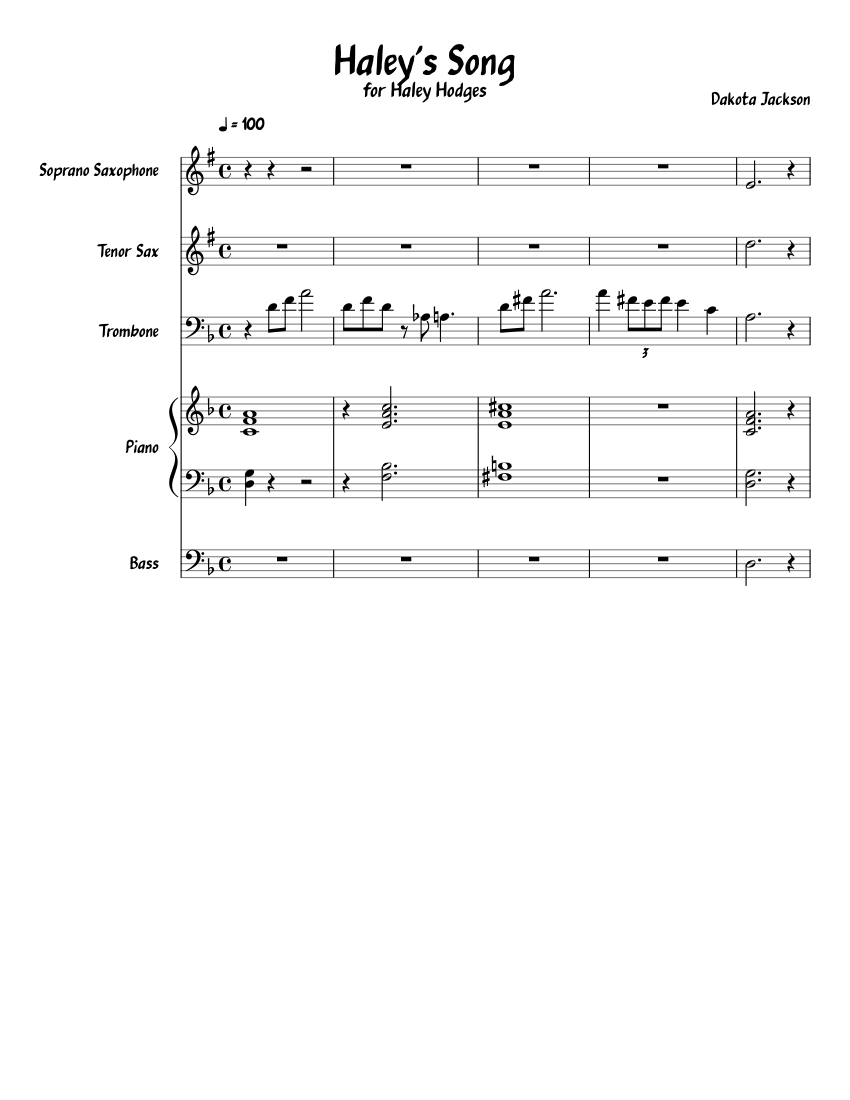 Haley's Song
for Haley Hodges

Dakota Jackson

♩ = 100

Soprano Saxophone

Tenor Sax

Trombone

3

Piano

Bass